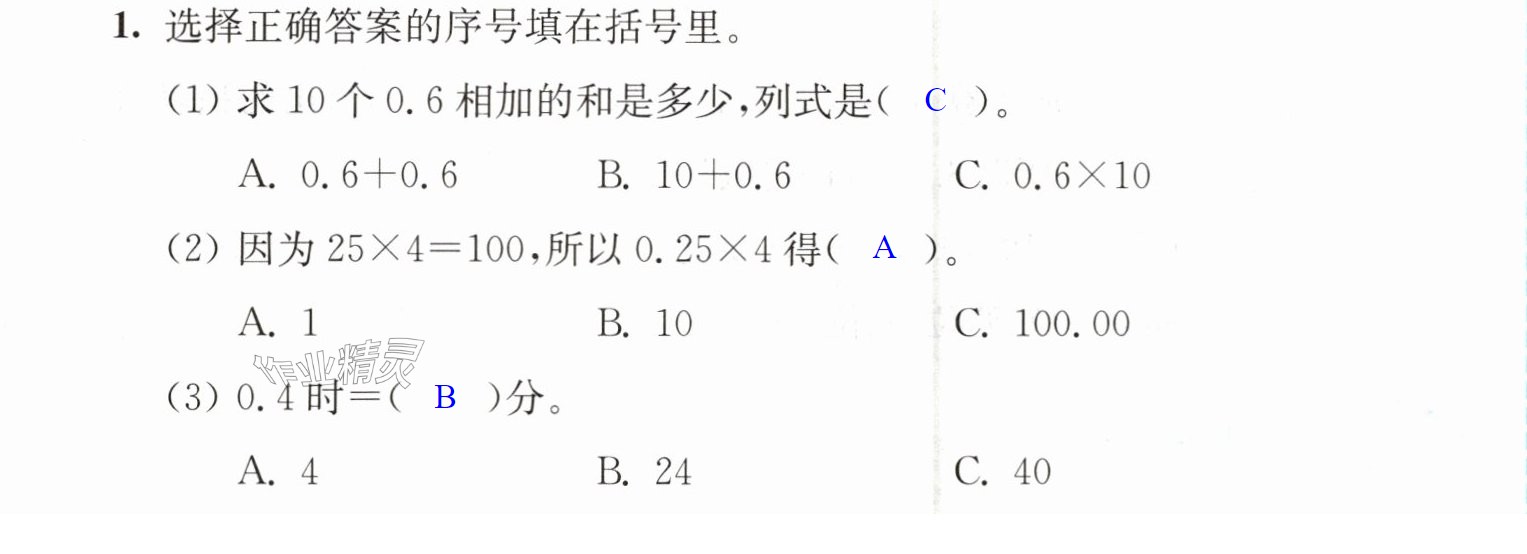 1.选择正确答案的序号填在括号里。

(1)求10个0.6相加的和是多少,列式是( C )。

A. $0.6+0.6$ B. $10+0.6$ C. $0.6\times10$

(2)因为$25\times4=100$,所以$0.25\times4$得( A )。

A. 1 B. 10 C. 100.00

(3)0.4时=( B )分。

A. 4 B. 24 C. 40

作业精灵